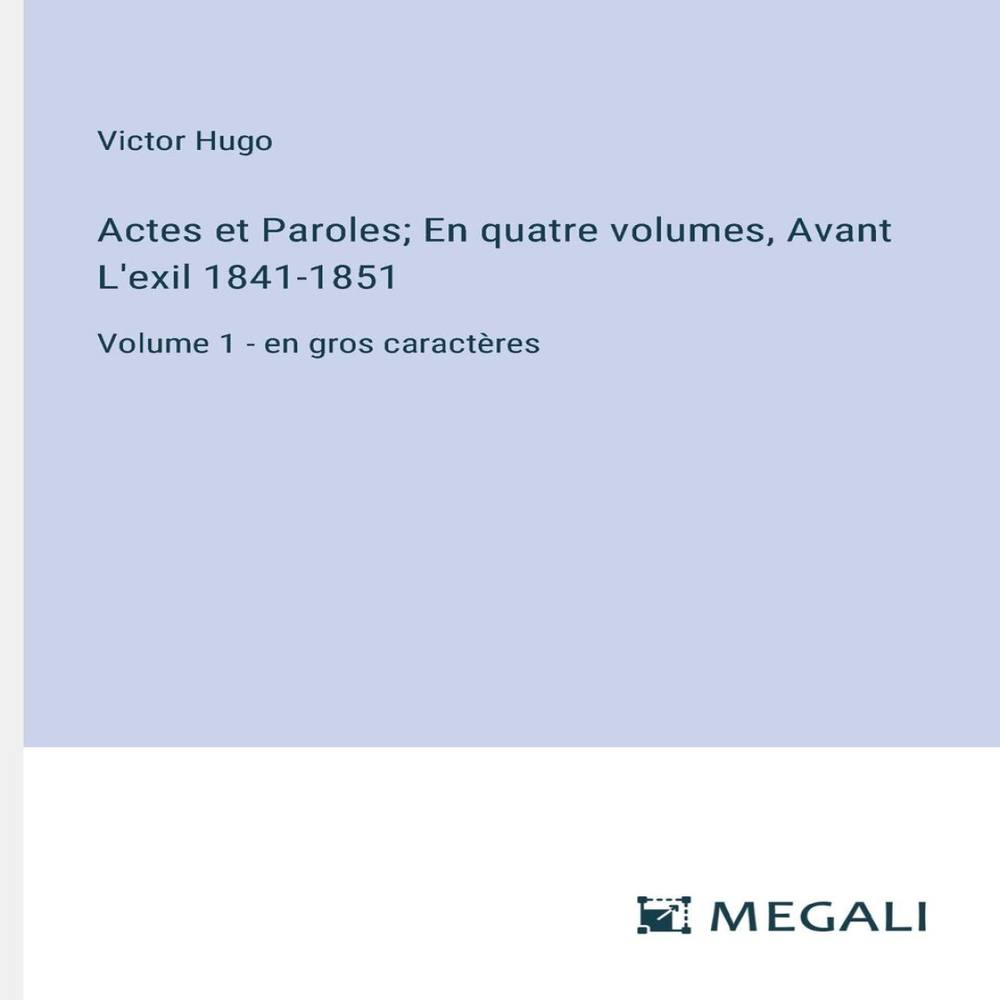 Victor Hugo

Actes et Paroles; En quatre volumes, Avant L'exil 1841-1851

Volume 1 - en gros caractères

MEGALI